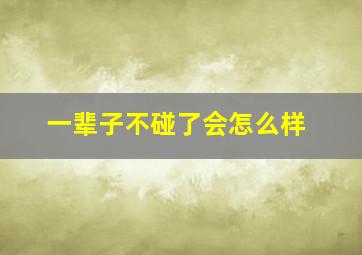 一辈子不碰了会怎么样